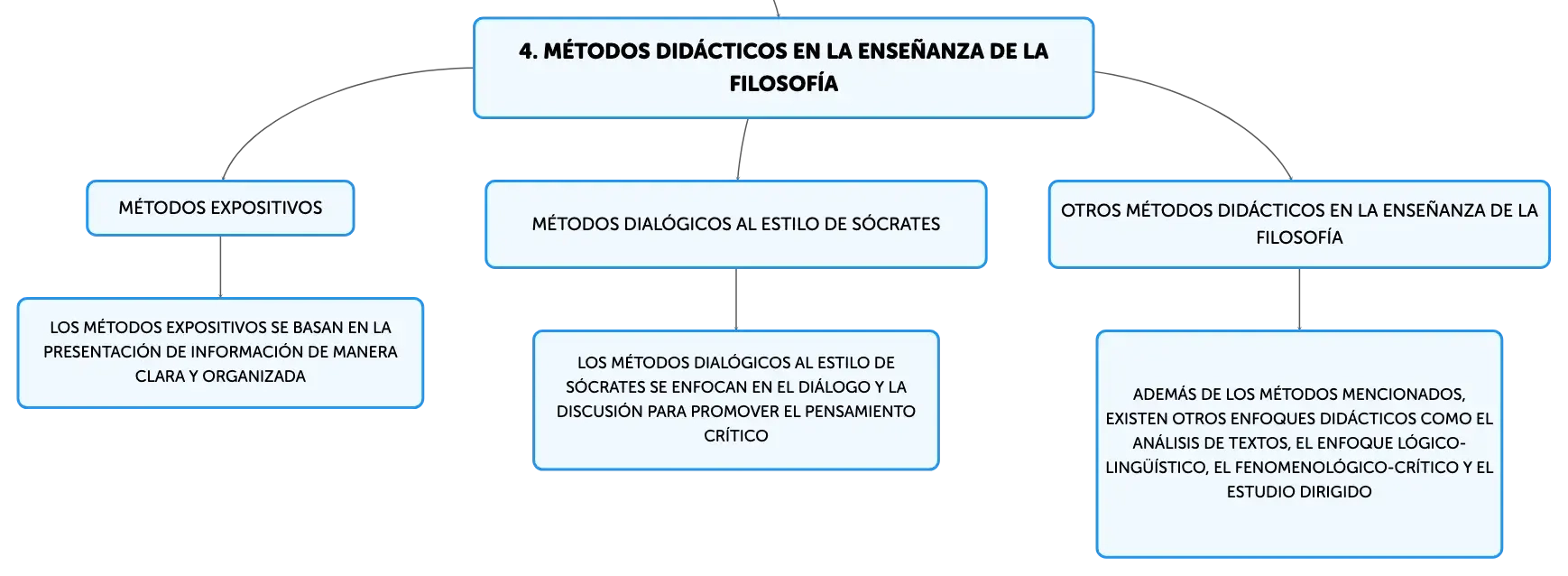 4. MÉTODOS DIDÁCTICOS EN LA ENSEÑANZA DE LA FILOSOFÍA

MÉTODOS EXPOSITIVOS

LOS MÉTODOS EXPOSITIVOS SE BASAN EN LA PRESENTACIÓN DE INFORMACIÓN DE MANERA CLARA Y ORGANIZADA

MÉTODOS DIALÓGICOS AL ESTILO DE SÓCRATES

LOS MÉTODOS DIALÓGICOS AL ESTILO DE SÓCRATES SE ENFOCAN EN EL DIÁLOGO Y LA DISCUSIÓN PARA PROMOVER EL PENSAMIENTO CRÍTICO

OTROS MÉTODOS DIDÁCTICOS EN LA ENSEÑANZA DE LA FILOSOFÍA

ADEMÁS DE LOS MÉTODOS MENCIONADOS, EXISTEN OTROS ENFOQUES DIDÁCTICOS COMO EL ANÁLISIS DE TEXTOS, EL ENFOQUE LÓGICO-LINGÜÍSTICO, EL FENOMENOLÓGICO-CRÍTICO Y EL ESTUDIO DIRIGIDO